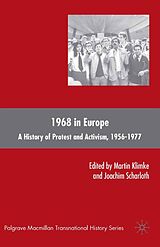 1968 in Europe

A History of Protest and Activism, 1956-1977

Edited by Martin Klimke and Joachim Scharloth

Palgrave Macmillan Transnational History Series